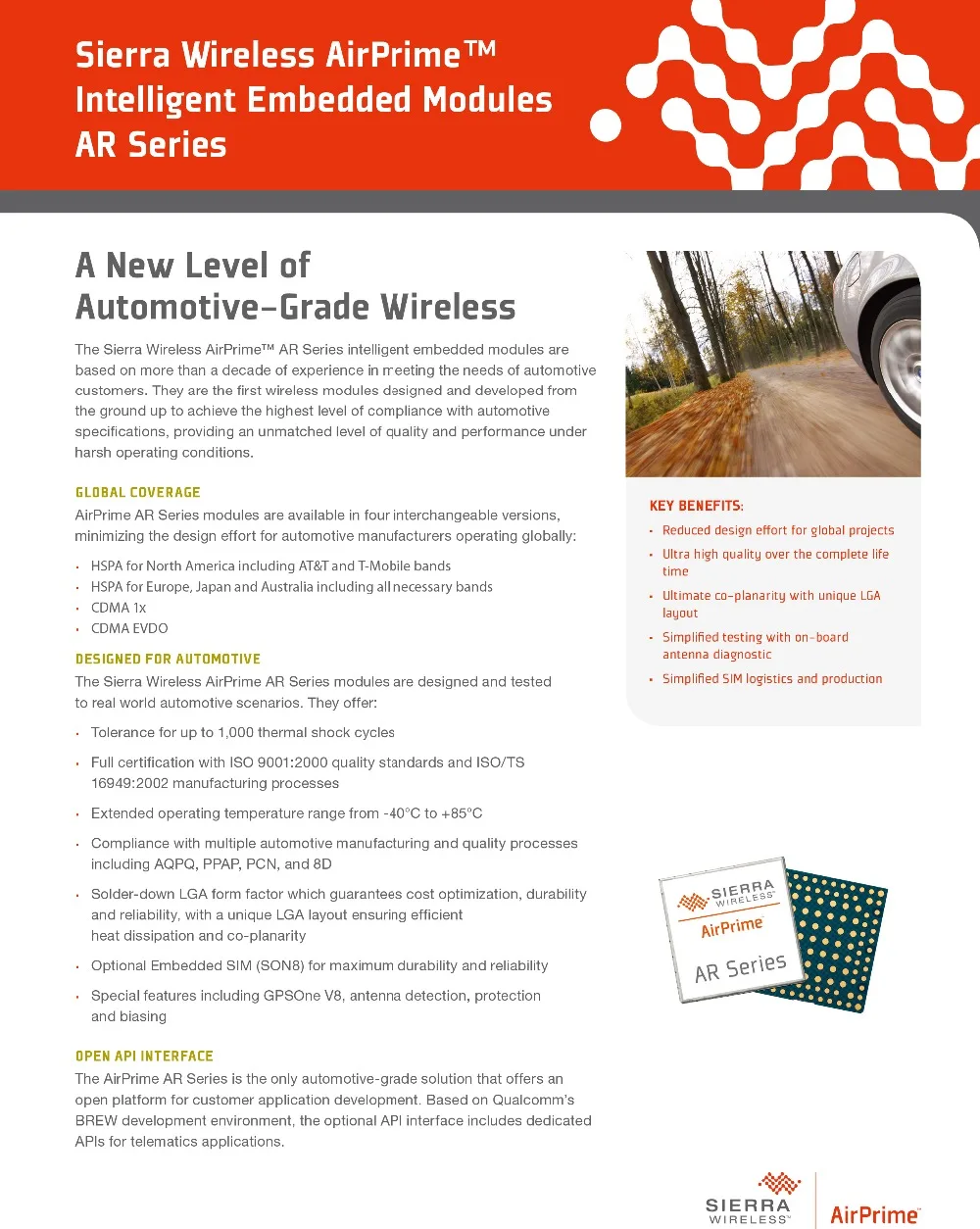 Sierra Wireless AirPrime™ Intelligent Embedded Modules AR Series

A New Level of Automotive-Grade Wireless

The Sierra Wireless AirPrime™ AR Series intelligent embedded modules are based on more than a decade of experience in meeting the needs of automotive customers. They are the first wireless modules designed and developed from the ground up to achieve the highest level of compliance with automotive specifications, providing an unmatched level of quality and performance under harsh operating conditions.

GLOBAL COVERAGE

AirPrime AR Series modules are available in four interchangeable versions, minimizing the design effort for automotive manufacturers operating globally:

• HSPA for North America including AT&T and T-Mobile bands
• HSPA for Europe, Japan and Australia including all necessary bands
• CDMA 1x
• CDMA EVDO

DESIGNED FOR AUTOMOTIVE

The Sierra Wireless AirPrime AR Series modules are designed and tested to real world automotive scenarios. They offer:

• Tolerance for up to 1,000 thermal shock cycles
• Full certification with ISO 9001:2000 quality standards and ISO/TS 16949:2002 manufacturing processes
• Extended operating temperature range from -40°C to +85°C
• Compliance with multiple automotive manufacturing and quality processes including AQPQ, PPAP, PCN, and 8D
• Solder-down LGA form factor which guarantees cost optimization, durability and reliability, with a unique LGA layout ensuring efficient heat dissipation and co-planarity
• Optional Embedded SIM (SON8) for maximum durability and reliability
• Special features including GPSOne V8, antenna detection, protection and biasing

OPEN API INTERFACE

The AirPrime AR Series is the only automotive-grade solution that offers an open platform for customer application development. Based on Qualcomm's BREW development environment, the optional API interface includes dedicated APIs for telematics applications.

KEY BENEFITS:

• Reduced design effort for global projects
• Ultra high quality over the complete life time
• Ultimate co-planarity with unique LGA layout
• Simplified testing with on-board antenna diagnostic
• Simplified SIM logistics and production

SIERRA WIRELESS
AirPrime
AR Series

SIERRA WIRELESS
AirPrime